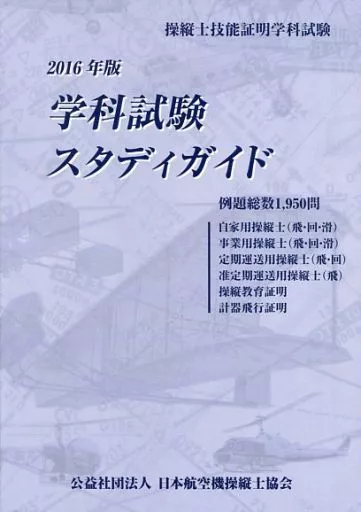 操縦士技能証明学科試験

2016 年版

学科試験
スタディガイド

例題総数1,950問

自家用操縦士（飛･回･滑）
事業用操縦士（飛･回･滑）
定期運送用操縦士（飛･回）
准定期運送用操縦士（飛）
操縦教育証明
計器飛行証明

公益社団法人 日本航空機操縦士協会